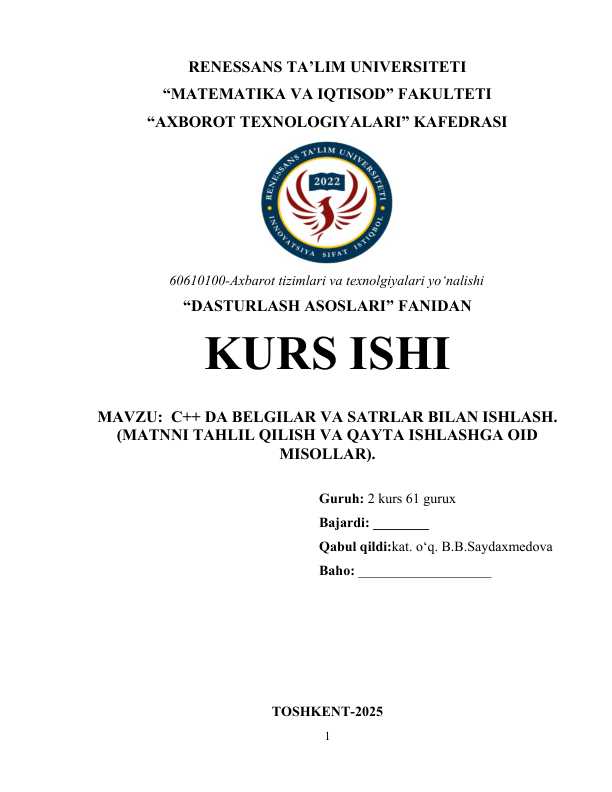 RENESSANS TA'LIM UNIVERSITETI
"MATEMATIKA VA IQTISOD" FAKULTETI
"AXBOROT TEXNOLOGIYALARI" KAFEDRASI

RENESSANS TA'LIM UNIVERSITETI
2022
INNOVATSIYA SIFAT ISTIQBOL

60610100-Axbarot tizimlari va texnolgiyalari yo'nalishi
"DASTURLASH ASOSLARI" FANIDAN

KURS ISHI

MAVZU: C++ DA BELGILAR VA SATRLAR BILAN ISHLASH. (MATNNI TAHLIL QILISH VA QAYTA ISHLASHGA OID MISOLLAR).

Guruh: 2 kurs 61 gurux
Bajardi: ________
Qabul qildi:kat. o'q. B.B.Saydaxmedova
Baho: ___________________

TOSHKENT-2025
1